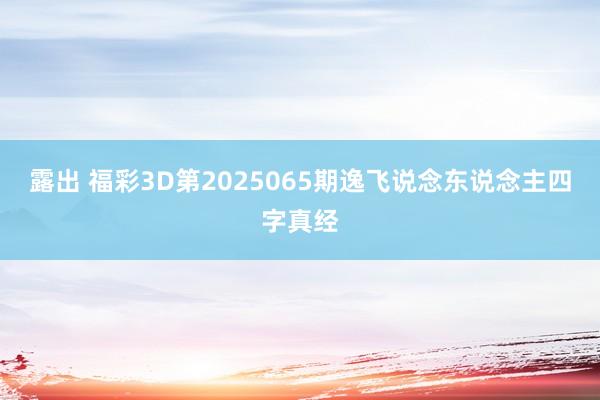 露出 福彩3D第2025065期逸飞说念东说念主四字真经